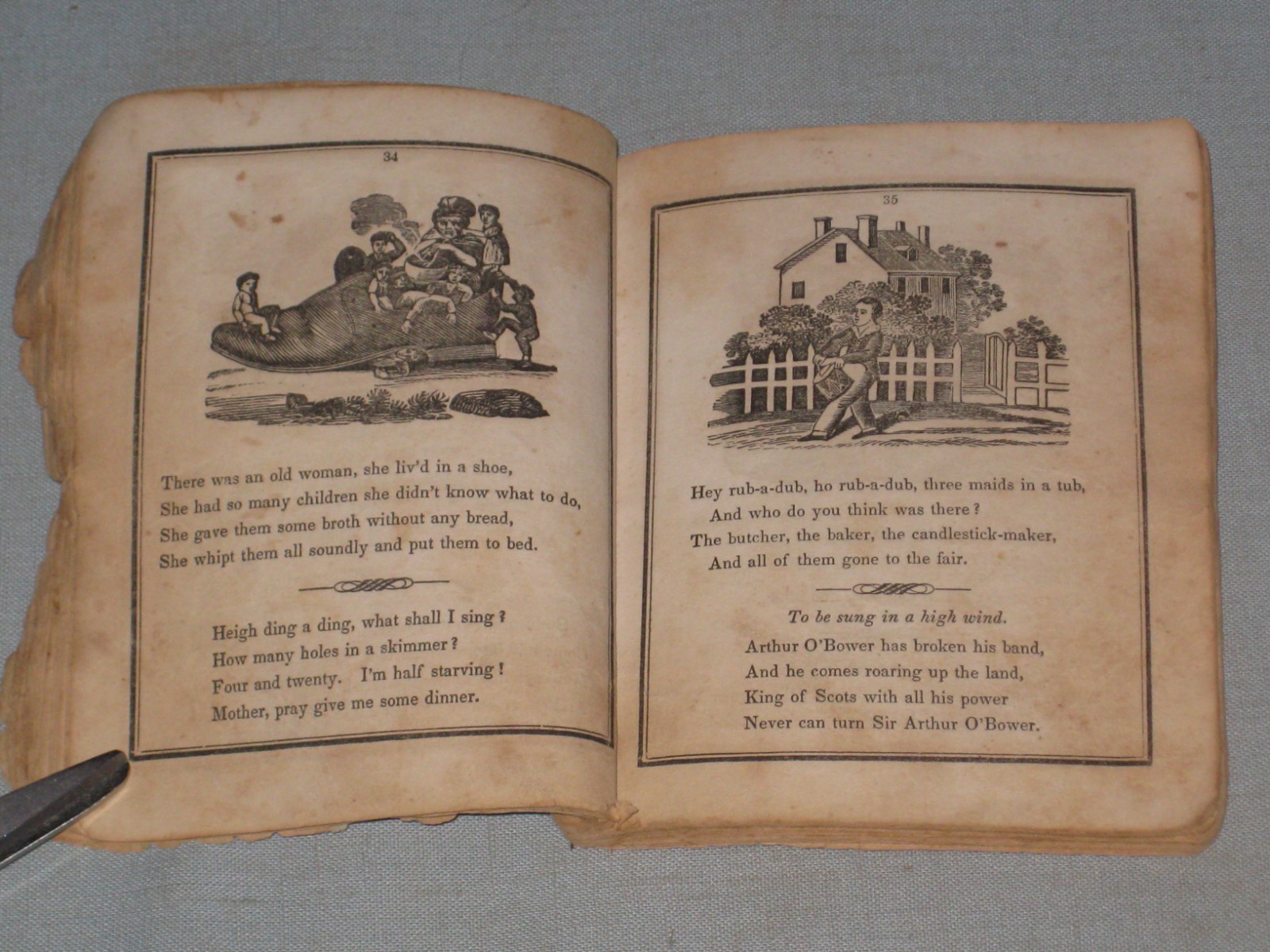 34

There was an old woman, she liv'd in a shoe,
She had so many children she didn't know what to do,
She gave them some broth without any bread,
She whipt them all soundly and put them to bed.

Heigh ding a ding, what shall I sing?
How many holes in a skimmer?
Four and twenty. I'm half starving!
Mother, pray give me some dinner.

35

Hey rub-a-dub, ho rub-a-dub, three maids in a tub,
And who do you think was there?
The butcher, the baker, the candlestick-maker,
And all of them gone to the fair.

To be sung in a high wind.

Arthur O'Bower has broken his band,
And he comes roaring up the land,
King of Scots with all his power
Never can turn Sir Arthur O'Bower.